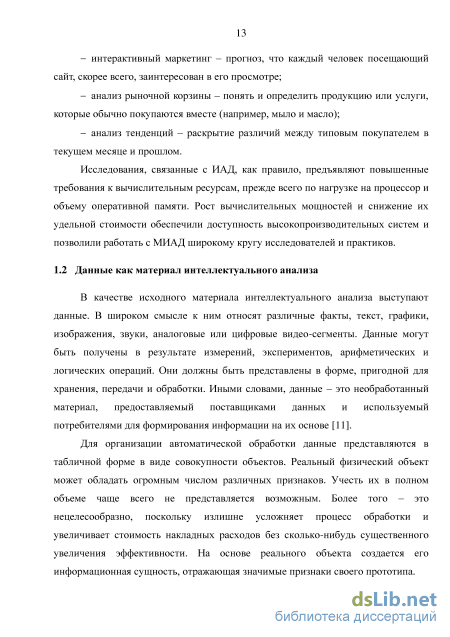 13

– интерактивный маркетинг – прогноз, что каждый человек посещающий сайт, скорее всего, заинтересован в его просмотре;

– анализ рыночной корзины – понять и определить продукцию или услуги, которые обычно покупаются вместе (например, мыло и масло);

– анализ тенденций – раскрытие различий между типовым покупателем в текущем месяце и прошлом.

Исследования, связанные с ИАД, как правило, предъявляют повышенные требования к вычислительным ресурсам, прежде всего по нагрузке на процессор и объему оперативной памяти. Рост вычислительных мощностей и снижение их удельной стоимости обеспечили доступность высокопроизводительных систем и позволили работать с МИАД широкому кругу исследователей и практиков.

1.2 Данные как материал интеллектуального анализа

В качестве исходного материала интеллектуального анализа выступают данные. В широком смысле к ним относят различные факты, текст, графики, изображения, звуки, аналоговые или цифровые видео-сегменты. Данные могут быть получены в результате измерений, экспериментов, арифметических и логических операций. Они должны быть представлены в форме, пригодной для хранения, передачи и обработки. Иными словами, данные – это необработанный материал, предоставляемый поставщиками данных и используемый потребителями для формирования информации на их основе [11].

Для организации автоматической обработки данные представляются в табличной форме в виде совокупности объектов. Реальный физический объект может обладать огромным числом различных признаков. Учесть их в полном объеме чаще всего не представляется возможным. Более того – это нецелесообразно, поскольку излишне усложняет процесс обработки и увеличивает стоимость накладных расходов без сколько-нибудь существенного увеличения эффективности. На основе реального объекта создается его информационная сущность, отражающая значимые признаки своего прототипа.

dsLib.net
библиотека диссертаций